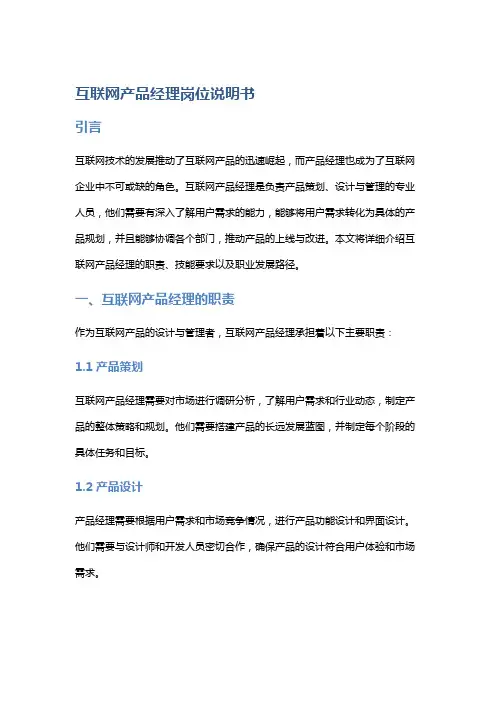 互联网产品经理岗位说明书

引言

互联网技术的发展推动了互联网产品的迅速崛起，而产品经理也成为了互联网企业中不可或缺的角色。互联网产品经理是负责产品策划、设计与管理的专业人员，他们需要有深入了解用户需求的能力，能够将用户需求转化为具体的产品规划，并且能够协调各个部门，推动产品的上线与改进。本文将详细介绍互联网产品经理的职责、技能要求以及职业发展路径。

一、互联网产品经理的职责

作为互联网产品的设计与管理者，互联网产品经理承担着以下主要职责：

1.1 产品策划

互联网产品经理需要对市场进行调研分析，了解用户需求和行业动态，制定产品的整体策略和规划。他们需要搭建产品的长远发展蓝图，并制定每个阶段的具体任务和目标。

1.2 产品设计

产品经理需要根据用户需求和市场竞争情况，进行产品功能设计和界面设计。他们需要与设计师和开发人员密切合作，确保产品的设计符合用户体验和市场需求。